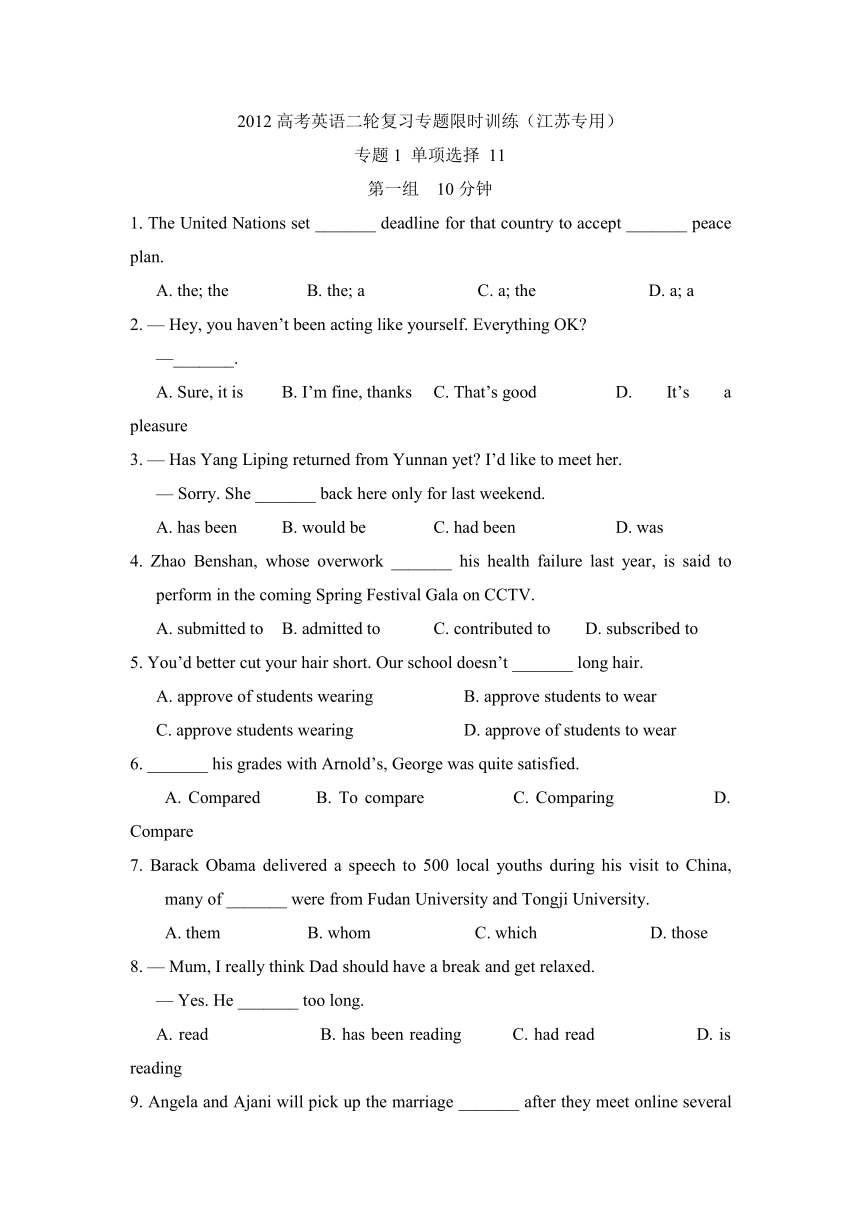 2012 高考英语二轮复习专题限时训练（江苏专用）
专题 1 单项选择 11
第一组 10 分钟

1. The United Nations set _______ deadline for that country to accept _______ peace plan.
A. the; the B. the; a C. a; the D. a; a

2. — Hey, you haven’t been acting like yourself. Everything OK?
—_______.
A. Sure, it is B. I’m fine, thanks C. That’s good D. It’s a pleasure

3. — Has Yang Liping returned from Yunnan yet? I’d like to meet her.
— Sorry. She _______ back here only for last weekend.
A. has been B. would be C. had been D. was

4. Zhao Benshan, whose overwork _______ his health failure last year, is said to perform in the coming Spring Festival Gala on CCTV.
A. submitted to B. admitted to C. contributed to D. subscribed to

5. You’d better cut your hair short. Our school doesn’t _______ long hair.
A. approve of students wearing B. approve students to wear
C. approve students wearing D. approve of students to wear

6. _______ his grades with Arnold’s, George was quite satisfied.
A. Compared B. To compare C. Comparing D. Compare

7. Barack Obama delivered a speech to 500 local youths during his visit to China, many of _______ were from Fudan University and Tongji University.
A. them B. whom C. which D. those

8. — Mum, I really think Dad should have a break and get relaxed.
— Yes. He _______ too long.
A. read B. has been reading C. had read D. is reading

9. Angela and Ajani will pick up the marriage _______ after they meet online several